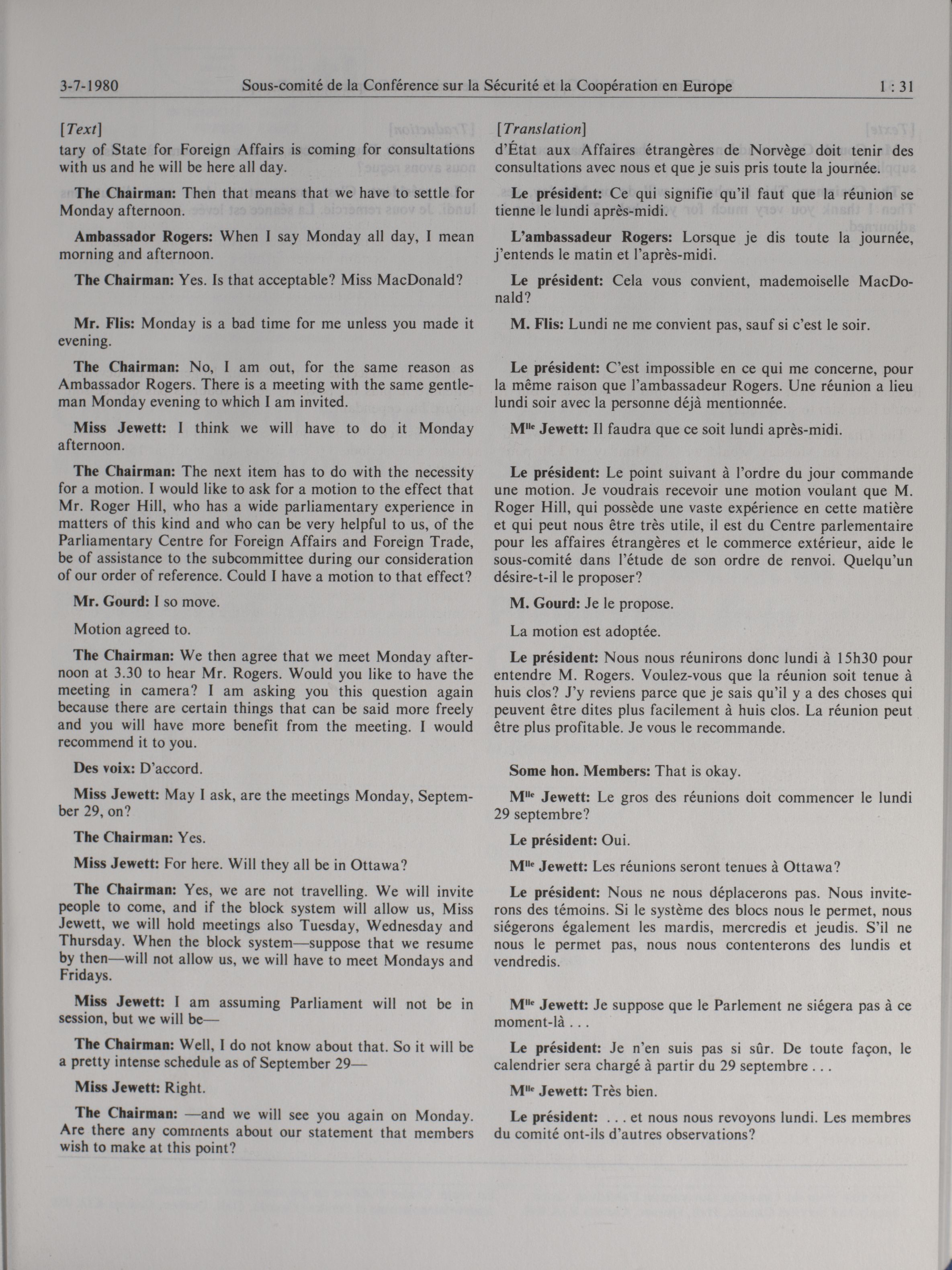 3-7-1980 Sous-comité de la Conférence sur la Sécurité et la Coopération en Europe 1 : 31

[Text]

tary of State for Foreign Affairs is coming for consultations with us and he will be here all day.

The Chairman: Then that means that we have to settle for Monday afternoon.

Ambassador Rogers: When I say Monday all day, I mean morning and afternoon.

The Chairman: Yes. Is that acceptable? Miss MacDonald?

Mr. Flis: Monday is a bad time for me unless you made it evening.

The Chairman: No, I am out, for the same reason as Ambassador Rogers. There is a meeting with the same gentleman Monday evening to which I am invited.

Miss Jewett: I think we will have to do it Monday afternoon.

The Chairman: The next item has to do with the necessity for a motion. I would like to ask for a motion to the effect that Mr. Roger Hill, who has a wide parliamentary experience in matters of this kind and who can be very helpful to us, of the Parliamentary Centre for Foreign Affairs and Foreign Trade, be of assistance to the subcommittee during our consideration of our order of reference. Could I have a motion to that effect?

Mr. Gourd: I so move.

Motion agreed to.

The Chairman: We then agree that we meet Monday afternoon at 3.30 to hear Mr. Rogers. Would you like to have the meeting in camera? I am asking you this question again because there are certain things that can be said more freely and you will have more benefit from the meeting. I would recommend it to you.

Des voix: D'accord.

Miss Jewett: May I ask, are the meetings Monday, September 29, on?

The Chairman: Yes.

Miss Jewett: For here. Will they all be in Ottawa?

The Chairman: Yes, we are not travelling. We will invite people to come, and if the block system will allow us, Miss Jewett, we will hold meetings also Tuesday, Wednesday and Thursday. When the block system—suppose that we resume by then—will not allow us, we will have to meet Mondays and Fridays.

Miss Jewett: I am assuming Parliament will not be in session, but we will be—

The Chairman: Well, I do not know about that. So it will be a pretty intense schedule as of September 29—

Miss Jewett: Right.

The Chairman: —and we will see you again on Monday. Are there any comments about our statement that members wish to make at this point?

[Translation]

d'État aux Affaires étrangères de Norvège doit tenir des consultations avec nous et que je suis pris toute la journée.

Le président: Ce qui signifie qu'il faut que la réunion se tienne le lundi après-midi.

L'ambassadeur Rogers: Lorsque je dis toute la journée, j'entends le matin et l'après-midi.

Le président: Cela vous convient, mademoiselle MacDonald?

M. Flis: Lundi ne me convient pas, sauf si c'est le soir.

Le président: C'est impossible en ce qui me concerne, pour la même raison que l'ambassadeur Rogers. Une réunion a lieu lundi soir avec la personne déjà mentionnée.

M$^{lle}$ Jewett: Il faudra que ce soit lundi après-midi.

Le président: Le point suivant à l'ordre du jour commande une motion. Je voudrais recevoir une motion voulant que M. Roger Hill, qui possède une vaste expérience en cette matière et qui peut nous être très utile, il est du Centre parlementaire pour les affaires étrangères et le commerce extérieur, aide le sous-comité dans l'étude de son ordre de renvoi. Quelqu'un désire-t-il le proposer?

M. Gourd: Je le propose.

La motion est adoptée.

Le président: Nous nous réunirons donc lundi à 15h30 pour entendre M. Rogers. Voulez-vous que la réunion soit tenue à huis clos? J'y reviens parce que je sais qu'il y a des choses qui peuvent être dites plus facilement à huis clos. La réunion peut être plus profitable. Je vous le recommande.

Some hon. Members: That is okay.

M$^{lle}$ Jewett: Le gros des réunions doit commencer le lundi 29 septembre?

Le président: Oui.

M$^{lle}$ Jewett: Les réunions seront tenues à Ottawa?

Le président: Nous ne nous déplacerons pas. Nous inviterons des témoins. Si le système des blocs nous le permet, nous siégerons également les mardis, mercredis et jeudis. S'il ne nous le permet pas, nous nous contenterons des lundis et vendredis.

M$^{lle}$ Jewett: Je suppose que le Parlement ne siégera pas à ce moment-là . . .

Le président: Je n'en suis pas si sûr. De toute façon, le calendrier sera chargé à partir du 29 septembre . . .

M$^{lle}$ Jewett: Très bien.

Le président: . . . et nous nous revoyons lundi. Les membres du comité ont-ils d'autres observations?